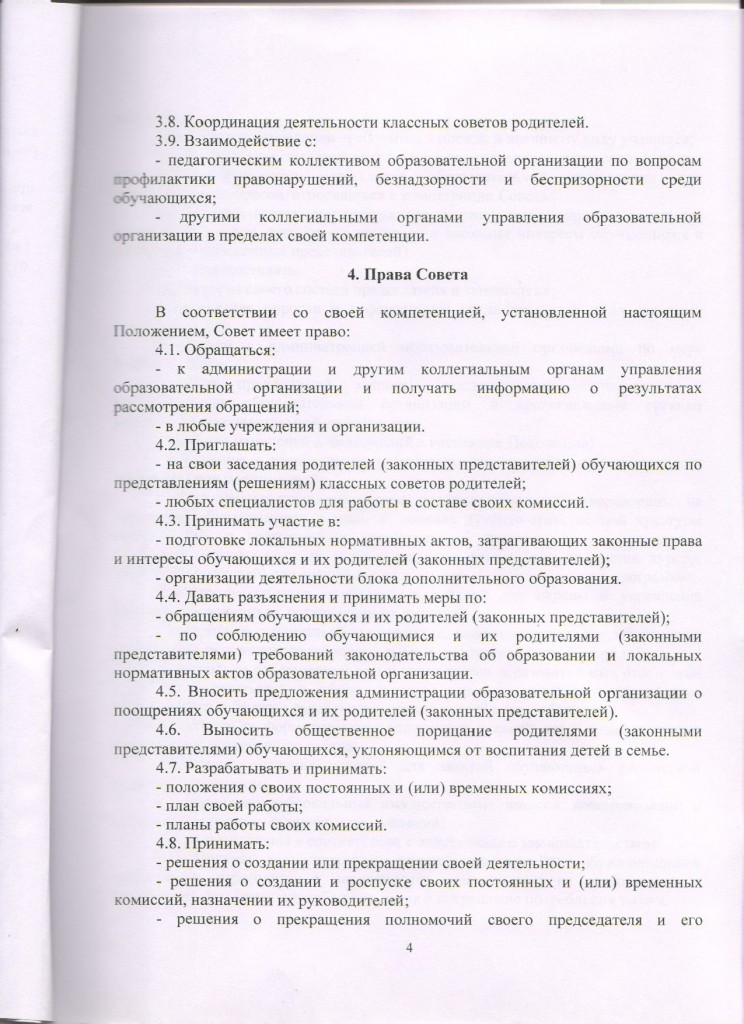 3.8. Координация деятельности классных советов родителей.

3.9. Взаимодействие с:

- педагогическим коллективом образовательной организации по вопросам профилактики правонарушений, безнадзорности и беспризорности среди обучающихся;

- другими коллегиальными органами управления образовательной организации в пределах своей компетенции.

4. Права Совета

В соответствии со своей компетенцией, установленной настоящим Положением, Совет имеет право:

4.1. Обращаться:

- к администрации и другим коллегиальным органам управления образовательной организации и получать информацию о результатах рассмотрения обращений;

- в любые учреждения и организации.

4.2. Приглашать:

- на свои заседания родителей (законных представителей) обучающихся по представлениям (решениям) классных советов родителей;

- любых специалистов для работы в составе своих комиссий.

4.3. Принимать участие в:

- подготовке локальных нормативных актов, затрагивающих законные права и интересы обучающихся и их родителей (законных представителей);

- организации деятельности блока дополнительного образования.

4.4. Давать разъяснения и принимать меры по:

- обращениям обучающихся и их родителей (законных представителей);

- по соблюдению обучающимися и их родителями (законными представителями) требований законодательства об образовании и локальных нормативных актов образовательной организации.

4.5. Вносить предложения администрации образовательной организации о поощрениях обучающихся и их родителей (законных представителей).

4.6. Выносить общественное порицание родителями (законными представителями) обучающихся, уклоняющимся от воспитания детей в семье.

4.7. Разрабатывать и принимать:

- положения о своих постоянных и (или) временных комиссиях;

- план своей работы;

- планы работы своих комиссий.

4.8. Принимать:

- решения о создании или прекращении своей деятельности;

- решения о создании и роспуске своих постоянных и (или) временных комиссий, назначении их руководителей;

- решения о прекращения полномочий своего председателя и его

4